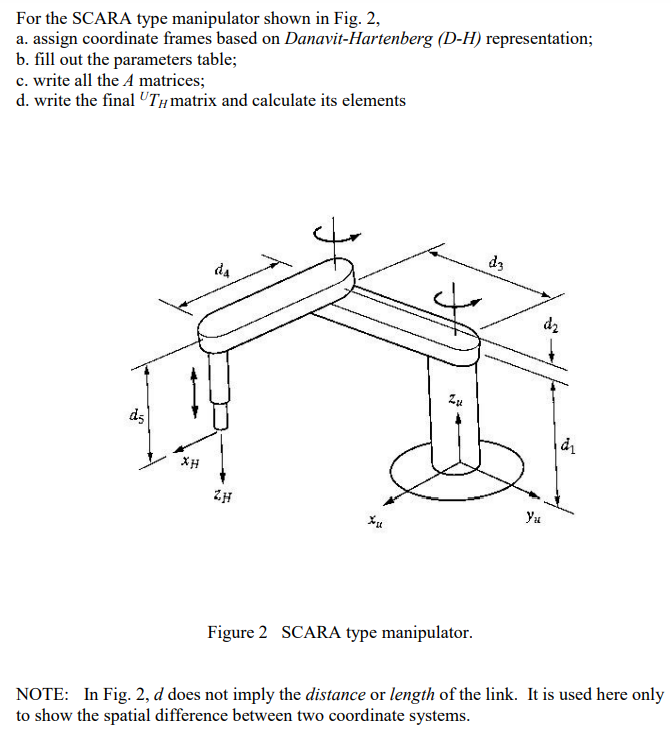 For the SCARA type manipulator shown in Fig. 2,
a. assign coordinate frames based on Danavit-Hartenberg (D-H) representation;
b. fill out the parameters table;
c. write all the $A$ matrices;
d. write the final ${}^{U}T_{H}$ matrix and calculate its elements

$d_4$
$d_3$
$d_2$
$d_5$
$z_u$
$d_1$
$x_H$
$z_H$
$x_u$
$y_u$

Figure 2 SCARA type manipulator.

NOTE: In Fig. 2, $d$ does not imply the distance or length of the link. It is used here only to show the spatial difference between two coordinate systems.